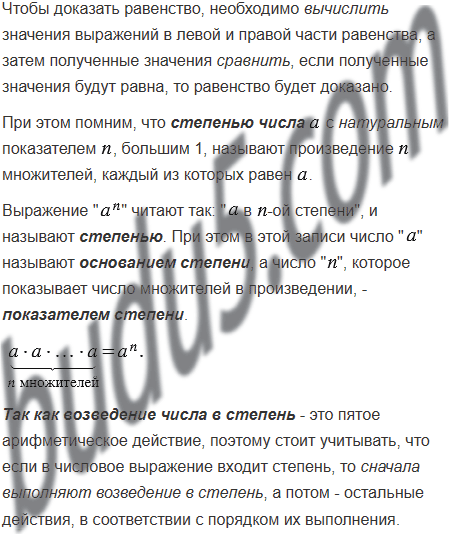 Чтобы доказать равенство, необходимо вычислить значения выражений в левой и правой части равенства, а затем полученные значения сравнить, если полученные значения будут равна, то равенство будет доказано.

При этом помним, что степенью числа $a$ с натуральным показателем $n$, большим 1, называют произведение $n$ множителей, каждый из которых равен $a$.

Выражение "$a^n$" читают так: "$a$ в $n$-ой степени", и называют степенью. При этом в этой записи число "$a$" называют основанием степени, а число "$n$", которое показывает число множителей в произведении, - показателем степени.

$\underbrace{a \cdot a \cdot \ldots \cdot a}_{n \text{ множителей}} = a^n.$

Так как возведение числа в степень - это пятое арифметическое действие, поэтому стоит учитывать, что если в числовое выражение входит степень, то сначала выполняют возведение в степень, а потом - остальные действия, в соответствии с порядком их выполнения.

budu5.com